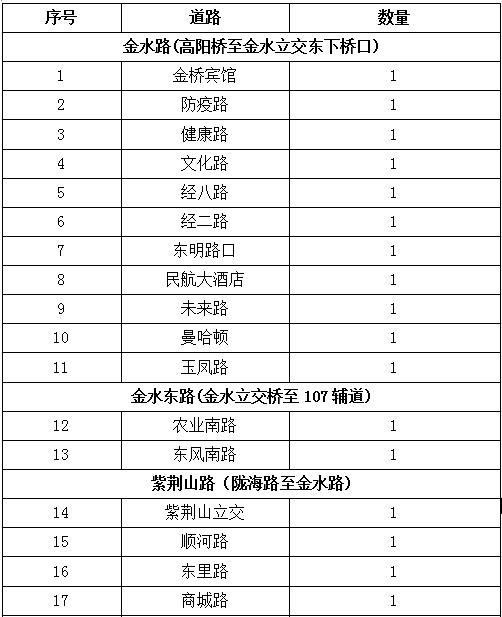 | 序号 | 道路 | 数量 |
|---|---|---|
| 金水路(高阳桥至金水立交东下桥口) | | |
| 1 | 金桥宾馆 | 1 |
| 2 | 防疫路 | 1 |
| 3 | 健康路 | 1 |
| 4 | 文化路 | 1 |
| 5 | 经八路 | 1 |
| 6 | 经二路 | 1 |
| 7 | 东明路口 | 1 |
| 8 | 民航大酒店 | 1 |
| 9 | 未来路 | 1 |
| 10 | 曼哈顿 | 1 |
| 11 | 玉凤路 | 1 |
| 金水东路(金水立交桥至 107 辅道) | | |
| 12 | 农业南路 | 1 |
| 13 | 东风南路 | 1 |
| 紫荆山路(陇海路至金水路) | | |
| 14 | 紫荆山立交 | 1 |
| 15 | 顺河路 | 1 |
| 16 | 东里路 | 1 |
| 17 | 商城路 | 1 |